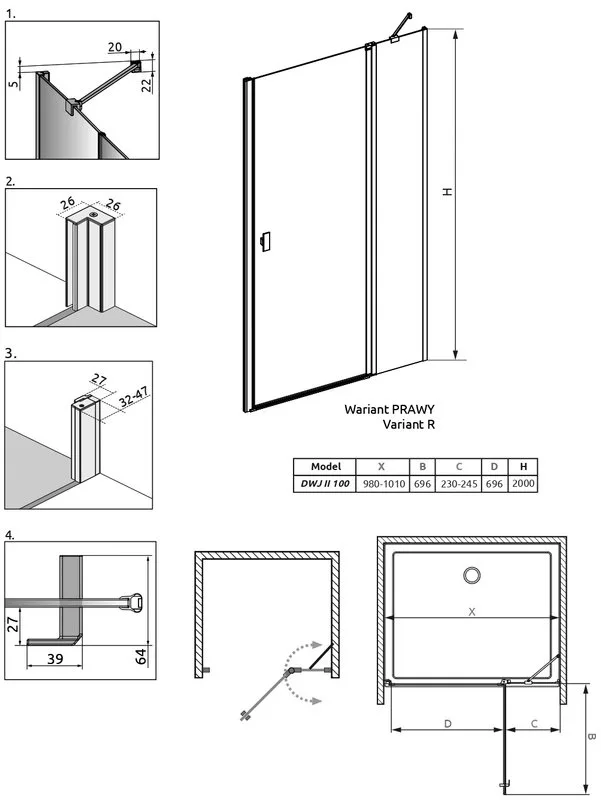 1.

20

5

22

2.

26

26

3.

27

32-47

4.

27

39

64

H

Wariant PRAWY
Variant R

| Model | X | B | C | D | H |
|---|---|---|---|---|---|
| DWJ II 100 | 980-1010 | 696 | 230-245 | 696 | 2000 |

X

D

C

B